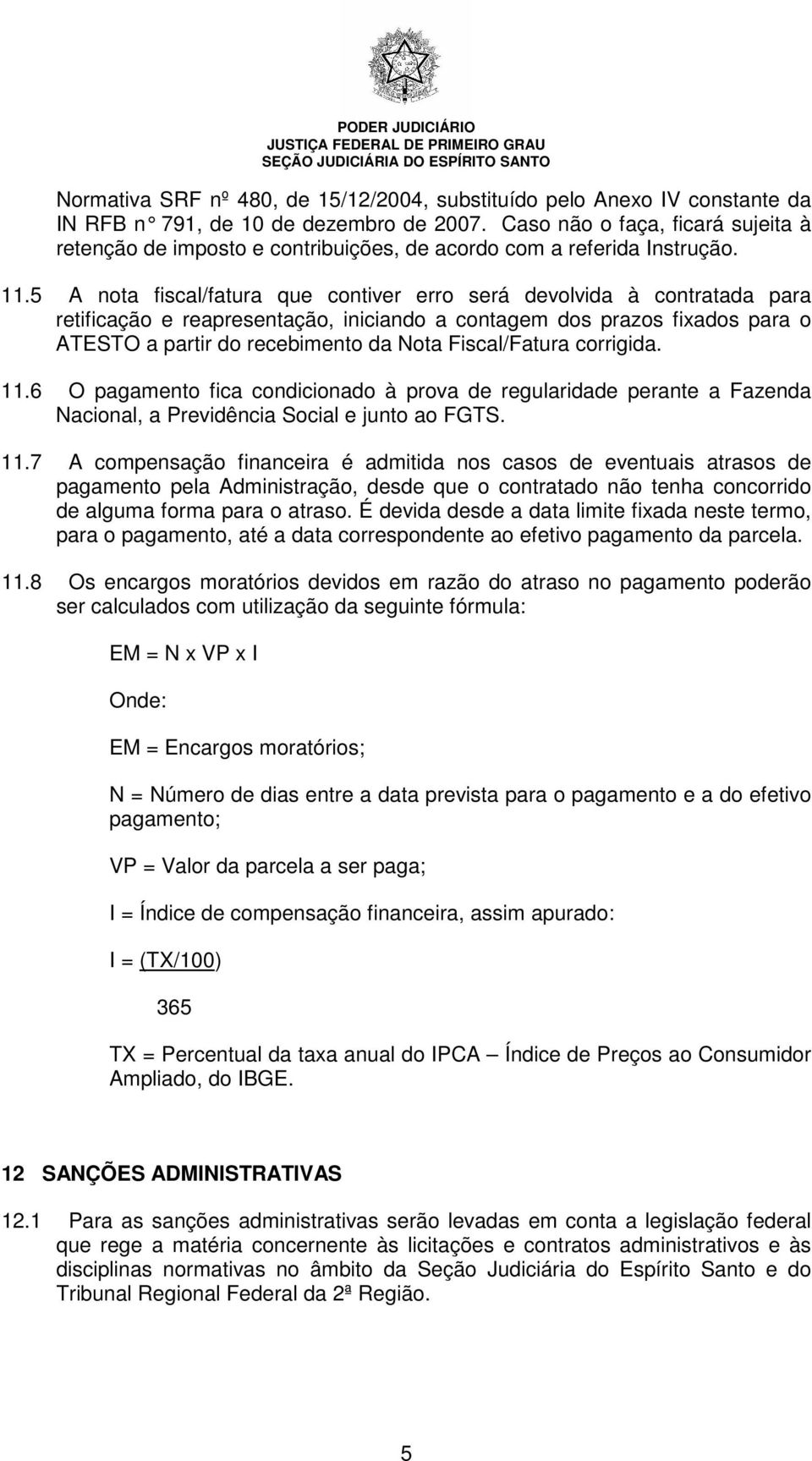 PODER JUDICIÁRIO
JUSTIÇA FEDERAL DE PRIMEIRO GRAU
SEÇÃO JUDICIÁRIA DO ESPÍRITO SANTO

Normativa SRF nº 480, de 15/12/2004, substituído pelo Anexo IV constante da IN RFB n° 791, de 10 de dezembro de 2007. Caso não o faça, ficará sujeita à retenção de imposto e contribuições, de acordo com a referida Instrução.

11.5 A nota fiscal/fatura que contiver erro será devolvida à contratada para retificação e reapresentação, iniciando a contagem dos prazos fixados para o ATESTO a partir do recebimento da Nota Fiscal/Fatura corrigida.

11.6 O pagamento fica condicionado à prova de regularidade perante a Fazenda Nacional, a Previdência Social e junto ao FGTS.

11.7 A compensação financeira é admitida nos casos de eventuais atrasos de pagamento pela Administração, desde que o contratado não tenha concorrido de alguma forma para o atraso. É devida desde a data limite fixada neste termo, para o pagamento, até a data correspondente ao efetivo pagamento da parcela.

11.8 Os encargos moratórios devidos em razão do atraso no pagamento poderão ser calculados com utilização da seguinte fórmula:

EM = N x VP x I

Onde:

EM = Encargos moratórios;

N = Número de dias entre a data prevista para o pagamento e a do efetivo pagamento;

VP = Valor da parcela a ser paga;

I = Índice de compensação financeira, assim apurado:

I = (TX/100)

365

TX = Percentual da taxa anual do IPCA – Índice de Preços ao Consumidor Ampliado, do IBGE.

12 SANÇÕES ADMINISTRATIVAS

12.1 Para as sanções administrativas serão levadas em conta a legislação federal que rege a matéria concernente às licitações e contratos administrativos e às disciplinas normativas no âmbito da Seção Judiciária do Espírito Santo e do Tribunal Regional Federal da 2ª Região.

5